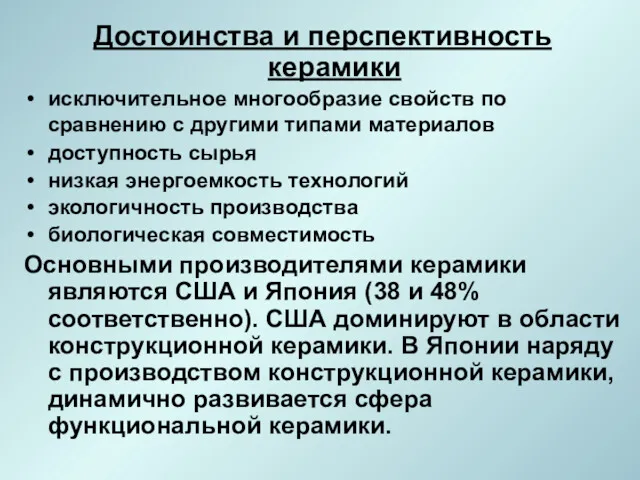 Достоинства и перспективность керамики

• исключительное многообразие свойств по сравнению с другими типами материалов
• доступность сырья
• низкая энергоемкость технологий
• экологичность производства
• биологическая совместимость

Основными производителями керамики являются США и Япония (38 и 48% соответственно). США доминируют в области конструкционной керамики. В Японии наряду с производством конструкционной керамики, динамично развивается сфера функциональной керамики.